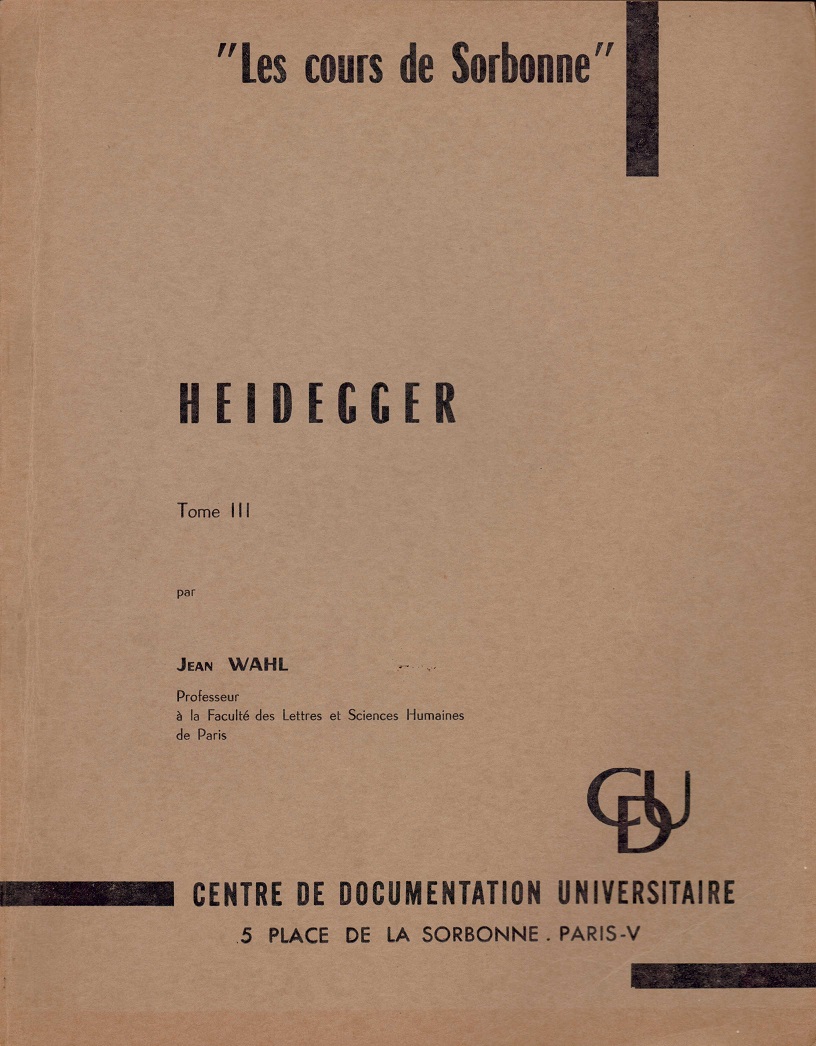 "Les cours de Sorbonne"

HEIDEGGER

Tome III

par

JEAN WAHL

Professeur
à la Faculté des Lettres et Sciences Humaines
de Paris

CDU

CENTRE DE DOCUMENTATION UNIVERSITAIRE
5 PLACE DE LA SORBONNE . PARIS-V